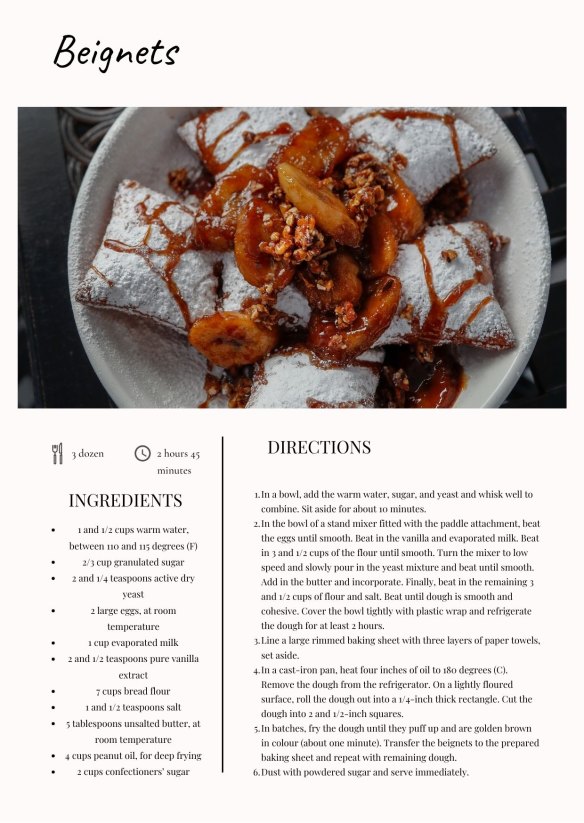 Beignets

3 dozen

2 hours 45 minutes

INGREDIENTS

- 1 and 1/2 cups warm water, between 110 and 115 degrees (F)
- 2/3 cup granulated sugar
- 2 and 1/4 teaspoons active dry yeast
- 2 large eggs, at room temperature
- 1 cup evaporated milk
- 2 and 1/2 teaspoons pure vanilla extract
- 7 cups bread flour
- 1 and 1/2 teaspoons salt
- 5 tablespoons unsalted butter, at room temperature
- 4 cups peanut oil, for deep frying
- 2 cups confectioners' sugar

DIRECTIONS

1. In a bowl, add the warm water, sugar, and yeast and whisk well to combine. Sit aside for about 10 minutes.
2. In the bowl of a stand mixer fitted with the paddle attachment, beat the eggs until smooth. Beat in the vanilla and evaporated milk. Beat in 3 and 1/2 cups of the flour until smooth. Turn the mixer to low speed and slowly pour in the yeast mixture and beat until smooth. Add in the butter and incorporate. Finally, beat in the remaining 3 and 1/2 cups of flour and salt. Beat until dough is smooth and cohesive. Cover the bowl tightly with plastic wrap and refrigerate the dough for at least 2 hours.
3. Line a large rimmed baking sheet with three layers of paper towels, set aside.
4. In a cast-iron pan, heat four inches of oil to 180 degrees (C). Remove the dough from the refrigerator. On a lightly floured surface, roll the dough out into a 1/4-inch thick rectangle. Cut the dough into 2 and 1/2-inch squares.
5. In batches, fry the dough until they puff up and are golden brown in colour (about one minute). Transfer the beignets to the prepared baking sheet and repeat with remaining dough.
6. Dust with powdered sugar and serve immediately.